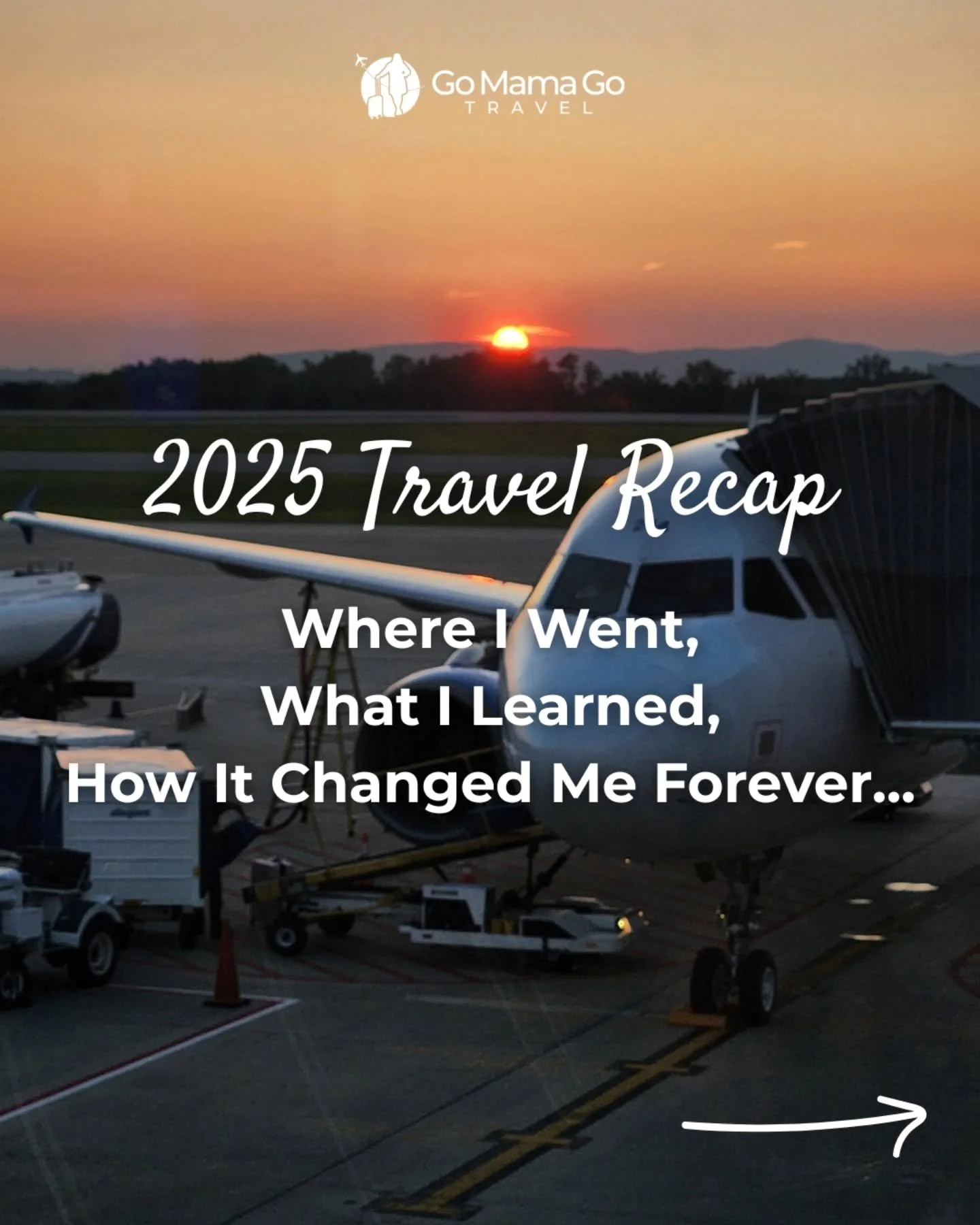 Go Mama Go
TRAVEL

2025 Travel Recap

Where I Went,
What I Learned,
How It Changed Me Forever...